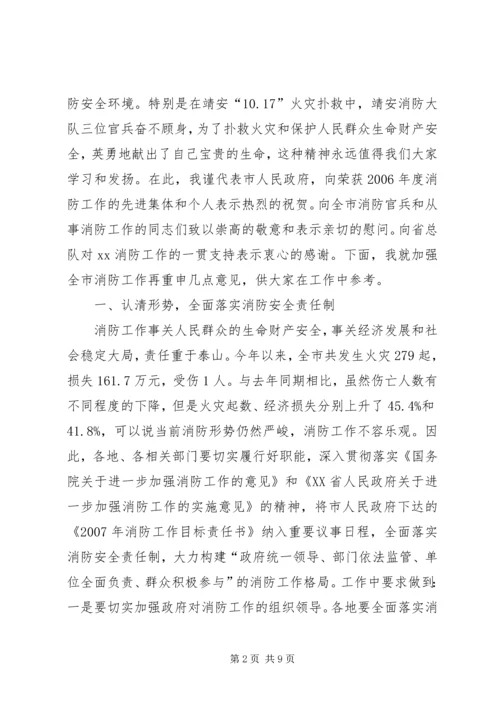 防安全环境。特别是在靖安“10.17”火灾扑救中，靖安消防大队三位官兵奋不顾身，为了扑救火灾和保护人民群众生命财产安全，英勇地献出了自己宝贵的生命，这种精神永远值得我们大家学习和发扬。在此，我谨代表市人民政府，向荣获2006年度消防工作的先进集体和个人表示热烈的祝贺。向全市消防官兵和从事消防工作的同志们致以崇高的敬意和表示亲切的慰问。向省总队对xx消防工作的一贯支持表示衷心的感谢。下面，我就加强全市消防工作再重申几点意见，供大家在工作中参考。

一、认清形势，全面落实消防安全责任制

消防工作事关人民群众的生命财产安全，事关经济发展和社会稳定大局，责任重于泰山。今年以来，全市共发生火灾279起，损失161.7万元，受伤1人。与去年同期相比，虽然伤亡人数有不同程度的下降，但是火灾起数、经济损失分别上升了45.4%和41.8%，可以说当前消防形势仍然严峻，消防工作不容乐观。因此，各地、各相关部门要切实履行好职能，深入贯彻落实《国务院关于进一步加强消防工作的意见》和《XX省人民政府关于进一步加强消防工作的实施意见》的精神，将市人民政府下达的《2007年消防工作目标责任书》纳入重要议事日程，全面落实消防安全责任制，大力构建“政府统一领导、部门依法监管、单位全面负责、群众积极参与”的消防工作格局。工作中要求做到：一是要切实加强政府对消防工作的组织领导。各地要全面落实消

第2页 共9页